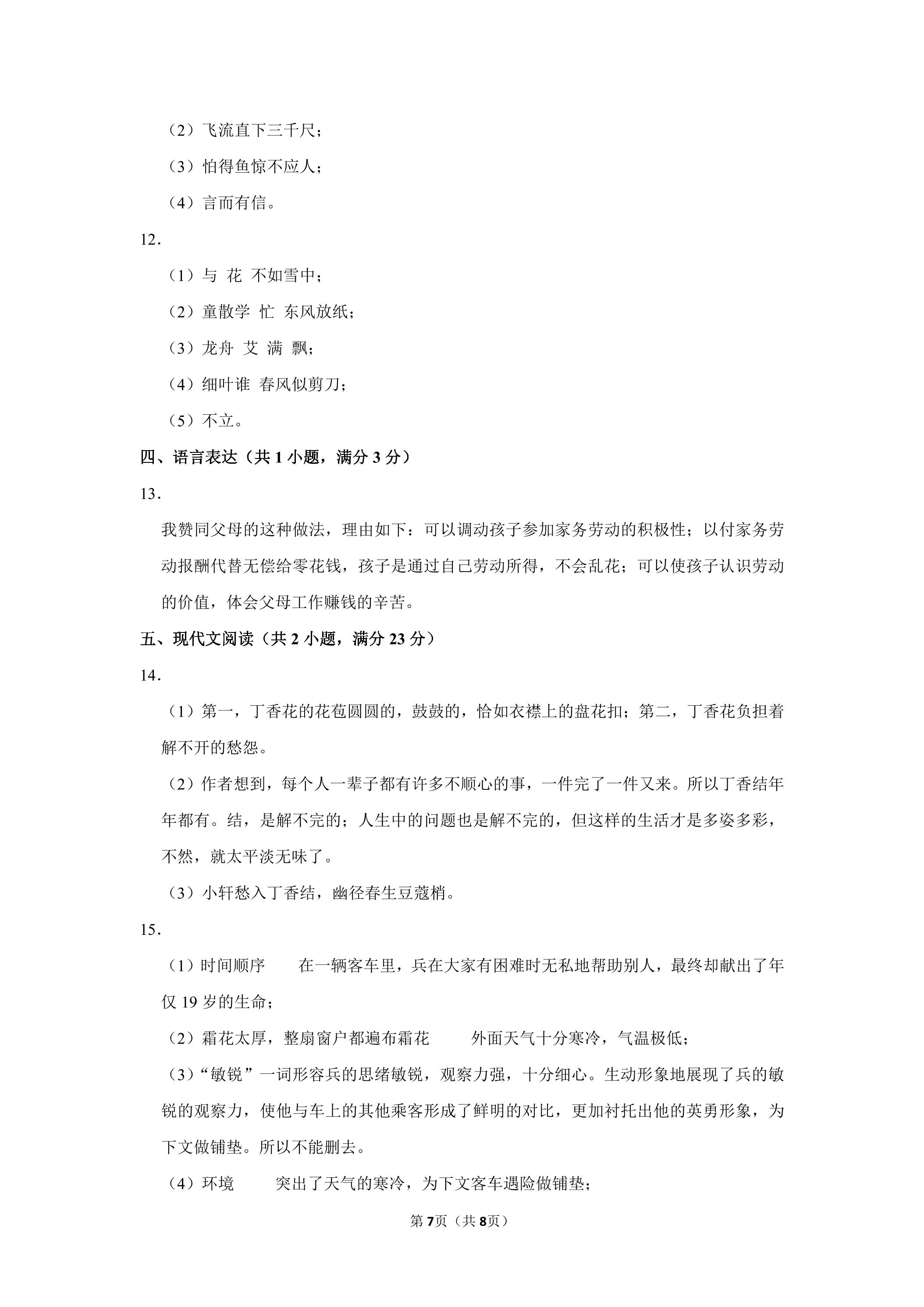 （2）飞流直下三千尺；

（3）怕得鱼惊不应人；

（4）言而有信。

12.

（1）与 花 不如雪中；

（2）童散学 忙 东风放纸；

（3）龙舟 艾 满 飘；

（4）细叶谁 春风似剪刀；

（5）不立。

四、语言表达（共1小题，满分3分）

13.

我赞同父母的这种做法，理由如下：可以调动孩子参加家务劳动的积极性；以付家务劳动报酬代替无偿给零花钱，孩子是通过自己劳动所得，不会乱花；可以使孩子认识劳动的价值，体会父母工作赚钱的辛苦。

五、现代文阅读（共2小题，满分23分）

14.

（1）第一，丁香花的花苞圆圆的，鼓鼓的，恰如衣襟上的盘花扣；第二，丁香花负担着解不开的愁怨。

（2）作者想到，每个人一辈子都有许多不顺心的事，一件完了一件又来。所以丁香结年年都有。结，是解不完的；人生中的问题也是解不完的，但这样的生活才是多姿多彩，不然，就太平淡无味了。

（3）小轩愁入丁香结，幽径春生豆蔻梢。

15.

（1）时间顺序 在一辆客车里，兵在大家有困难时无私地帮助别人，最终却献出了年仅19岁的生命；

（2）霜花太厚，整扇窗户都遍布霜花 外面天气十分寒冷，气温极低；

（3）“敏锐”一词形容兵的思绪敏锐，观察力强，十分细心。生动形象地展现了兵的敏锐的观察力，使他与车上的其他乘客形成了鲜明的对比，更加衬托出他的英勇形象，为下文做铺垫。所以不能删去。

（4）环境 突出了天气的寒冷，为下文客车遇险做铺垫；

第7页（共8页）